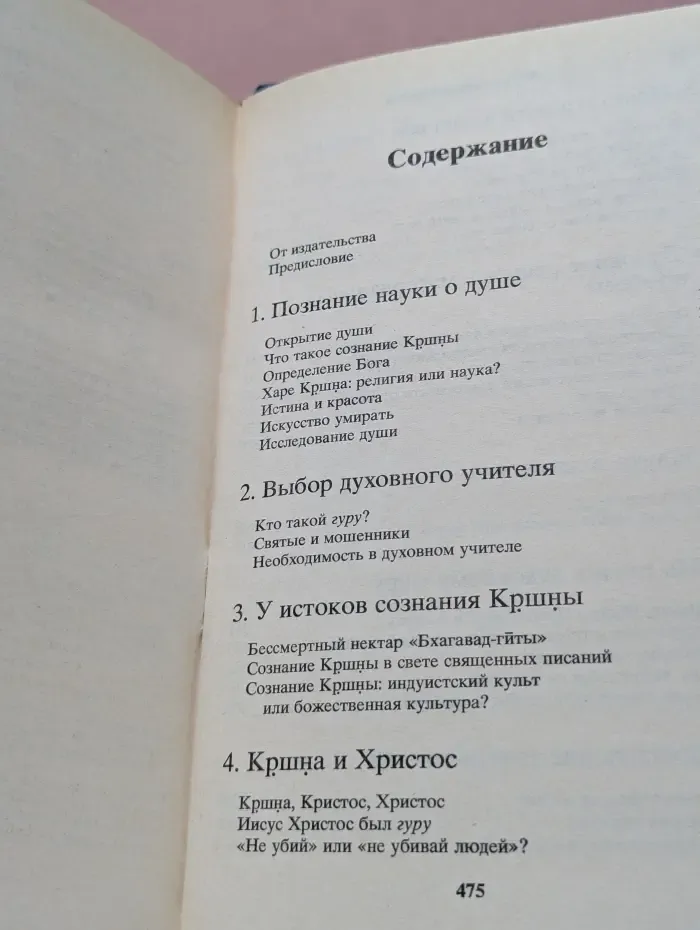 Содержание

От издательства
Предисловие

1. Познание науки о душе

Открытие души
Что такое сознание Кр̣шн̣ы
Определение Бога
Харе Кр̣шн̣а: религия или наука?
Истина и красота
Искусство умирать
Исследование души

2. Выбор духовного учителя

Кто такой гуру?
Святые и мошенники
Необходимость в духовном учителе

3. У истоков сознания Кр̣шн̣ы

Бессмертный нектар «Бхагавад-гӣты»
Сознание Кр̣шн̣ы в свете священных писаний
Сознание Кр̣шн̣ы: индуистский культ или божественная культура?

4. Кр̣шн̣а и Христос

Кр̣шн̣а, Кристос, Христос
Иисус Христос был гуру
«Не убий» или «не убивай людей»?

475